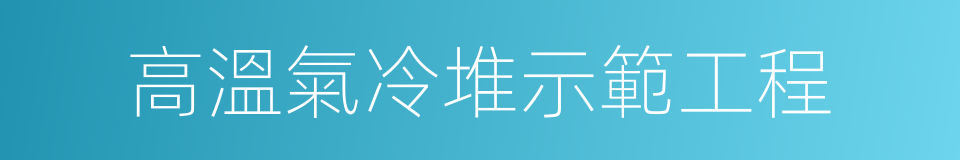 高溫氣冷堆示範工程